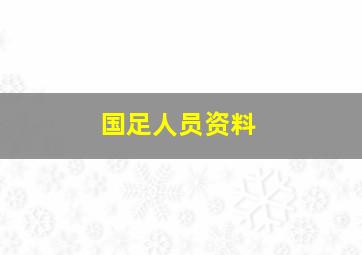 国足人员资料